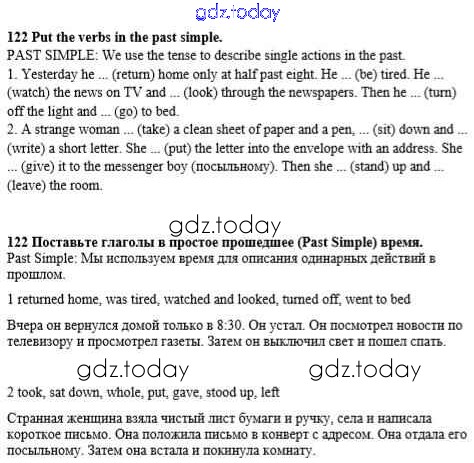 gdz.today

**122 Put the verbs in the past simple.**
PAST SIMPLE: We use the tense to describe single actions in the past.
1. Yesterday he ... (return) home only at half past eight. He ... (be) tired. He ... (watch) the news on TV and ... (look) through the newspapers. Then he ... (turn) off the light and ... (go) to bed.
2. A strange woman ... (take) a clean sheet of paper and a pen, ... (sit) down and ... (write) a short letter. She ... (put) the letter into the envelope with an address. She ... (give) it to the messenger boy (посыльному). Then she ... (stand) up and ... (leave) the room.

gdz.today

**122 Поставьте глаголы в простое прошедшее (Past Simple) время.**
Past Simple: Мы используем время для описания одинарных действий в прошлом.

1 returned home, was tired, watched and looked, turned off, went to bed

Вчера он вернулся домой только в 8:30. Он устал. Он посмотрел новости по телевизору и просмотрел газеты. Затем он выключил свет и пошел спать.

gdz.today gdz.today

2 took, sat down, whole, put, gave, stood up, left

Странная женщина взяла чистый лист бумаги и ручку, села и написала короткое письмо. Она положила письмо в конверт с адресом. Она отдала его посыльному. Затем она встала и покинула комнату.